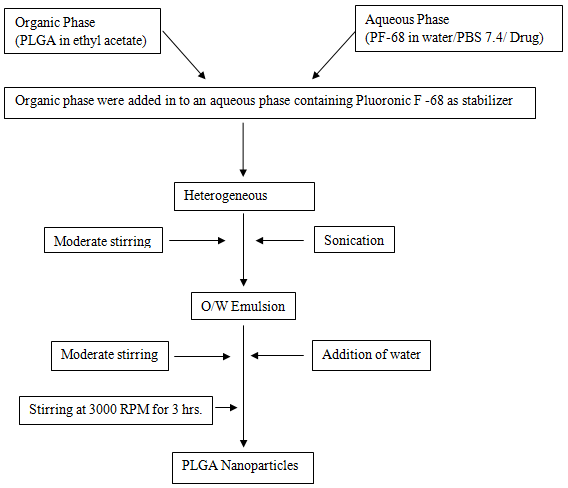 Organic Phase
(PLGA in ethyl acetate)

Aqueous Phase
(PF-68 in water/PBS 7.4/ Drug)

Organic phase were added in to an aqueous phase containing Pluoronic F -68 as stabilizer

Heterogeneous

Moderate stirring

Sonication

O/W Emulsion

Moderate stirring

Addition of water

Stirring at 3000 RPM for 3 hrs.

PLGA Nanoparticles